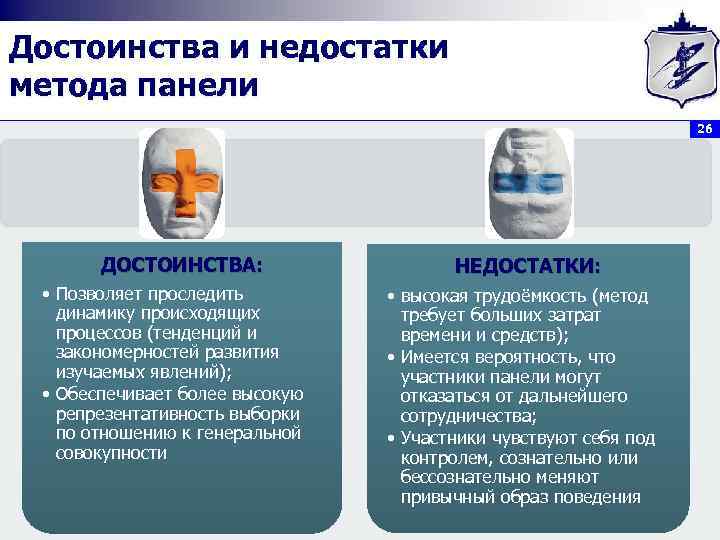 Достоинства и недостатки метода панели

26

ДОСТОИНСТВА:

• Позволяет проследить динамику происходящих процессов (тенденций и закономерностей развития изучаемых явлений);
• Обеспечивает более высокую репрезентативность выборки по отношению к генеральной совокупности

НЕДОСТАТКИ:

• высокая трудоёмкость (метод требует больших затрат времени и средств);
• Имеется вероятность, что участники панели могут отказаться от дальнейшего сотрудничества;
• Участники чувствуют себя под контролем, сознательно или бессознательно меняют привычный образ поведения